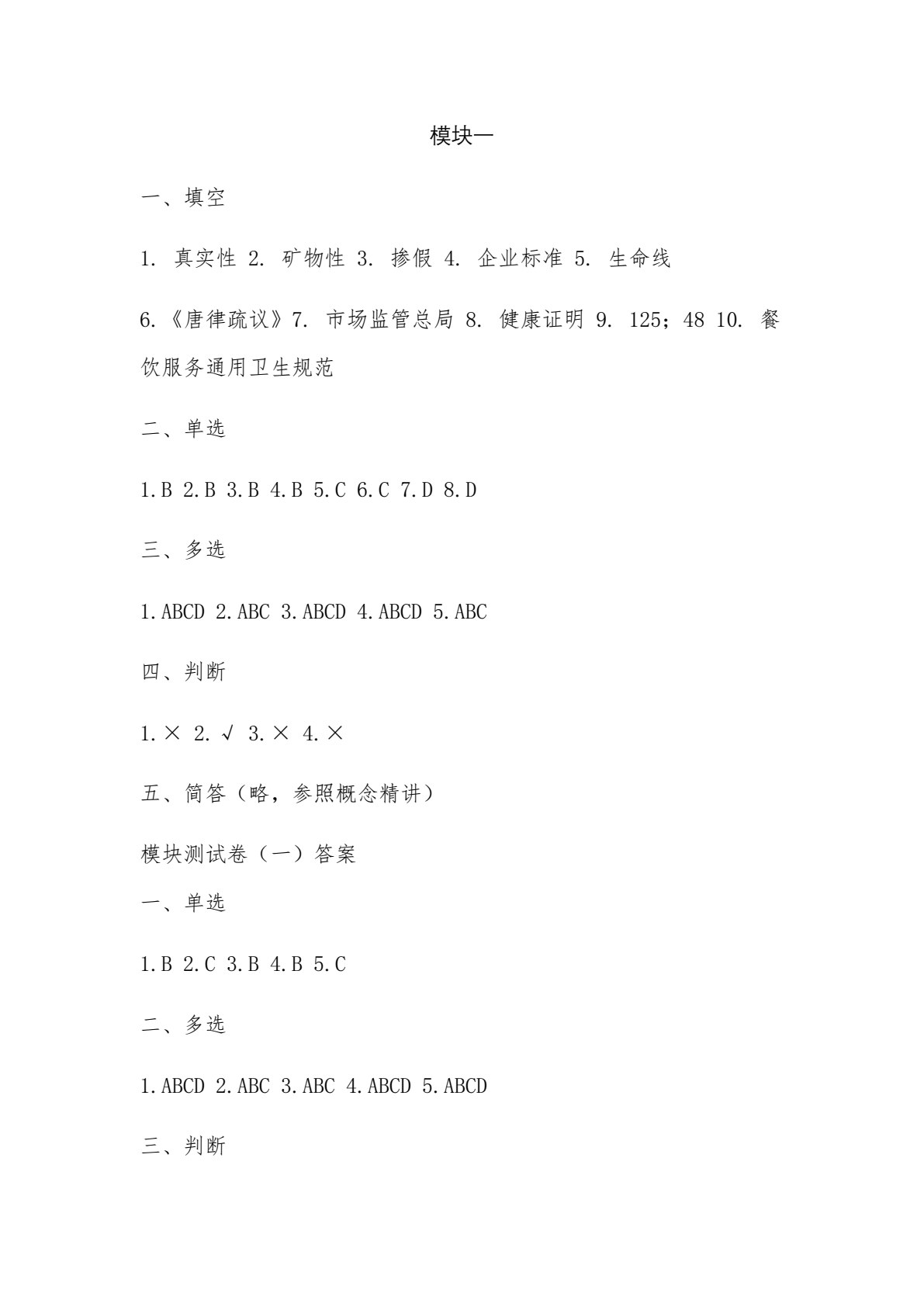 模块一

一、填空

1. 真实性 2. 矿物性 3. 掺假 4. 企业标准 5. 生命线

6.《唐律疏议》7. 市场监管总局 8. 健康证明 9. 125；48 10. 餐饮服务通用卫生规范

二、单选

1.B 2.B 3.B 4.B 5.C 6.C 7.D 8.D

三、多选

1.ABCD 2.ABC 3.ABCD 4.ABCD 5.ABC

四、判断

1.× 2.√ 3.× 4.×

五、简答（略，参照概念精讲）

模块测试卷（一）答案

一、单选

1.B 2.C 3.B 4.B 5.C

二、多选

1.ABCD 2.ABC 3.ABC 4.ABCD 5.ABCD

三、判断